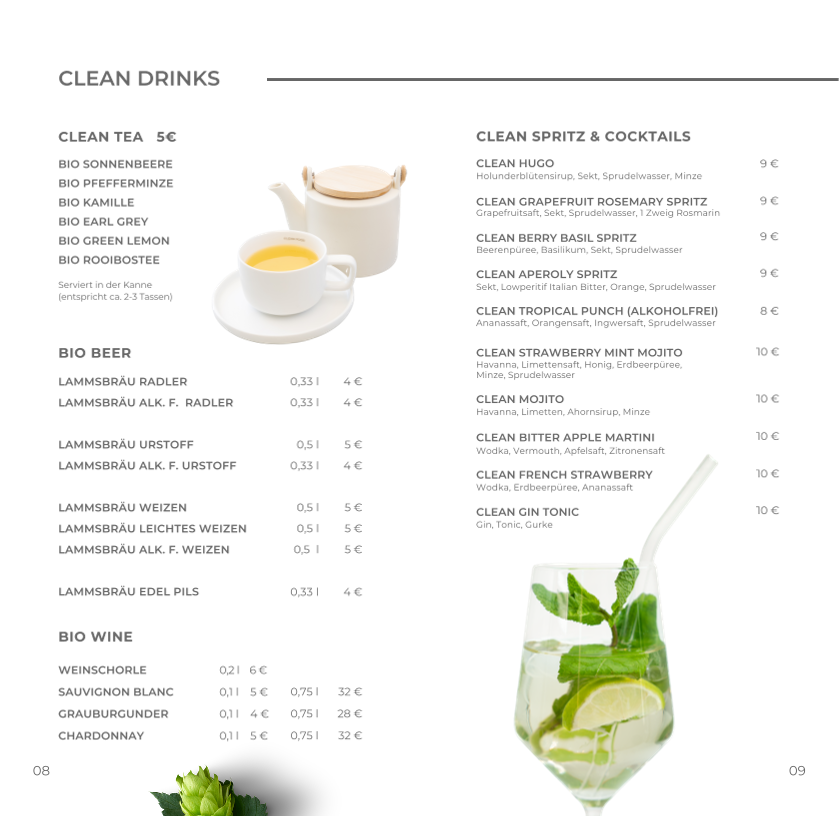 CLEAN DRINKS

CLEAN TEA 5€

BIO SONNENBEERE
BIO PFEFFERMINZE
BIO KAMILLE
BIO EARL GREY
BIO GREEN LEMON
BIO ROOIBOSTEE

Serviert in der Kanne
(entspricht ca. 2-3 Tassen)

BIO BEER

| | | |
|---|---|---|
| LAMMSBRÄU RADLER | 0,33 l | 4 € |
| LAMMSBRÄU ALK. F. RADLER | 0,33 l | 4 € |
| LAMMSBRÄU URSTOFF | 0,5 l | 5 € |
| LAMMSBRÄU ALK. F. URSTOFF | 0,33 l | 4 € |
| LAMMSBRÄU WEIZEN | 0,5 l | 5 € |
| LAMMSBRÄU LEICHTES WEIZEN | 0,5 l | 5 € |
| LAMMSBRÄU ALK. F. WEIZEN | 0,5 l | 5 € |
| LAMMSBRÄU EDEL PILS | 0,33 l | 4 € |

BIO WINE

| | | | | |
|---|---|---|---|---|
| WEINSCHORLE | 0,2 l | 6 € | | |
| SAUVIGNON BLANC | 0,1 l | 5 € | 0,75 l | 32 € |
| GRAUBURGUNDER | 0,1 l | 4 € | 0,75 l | 28 € |
| CHARDONNAY | 0,1 l | 5 € | 0,75 l | 32 € |

08

CLEAN SPRITZ & COCKTAILS

CLEAN HUGO 9 €
Holunderblütensirup, Sekt, Sprudelwasser, Minze

CLEAN GRAPEFRUIT ROSEMARY SPRITZ 9 €
Grapefruitsaft, Sekt, Sprudelwasser, 1 Zweig Rosmarin

CLEAN BERRY BASIL SPRITZ 9 €
Beerenpüree, Basilikum, Sekt, Sprudelwasser

CLEAN APEROLY SPRITZ 9 €
Sekt, Lowperitif Italian Bitter, Orange, Sprudelwasser

CLEAN TROPICAL PUNCH (ALKOHOLFREI) 8 €
Ananassaft, Orangensaft, Ingwersaft, Sprudelwasser

CLEAN STRAWBERRY MINT MOJITO 10 €
Havanna, Limettensaft, Honig, Erdbeerpüree, Minze, Sprudelwasser

CLEAN MOJITO 10 €
Havanna, Limetten, Ahornsirup, Minze

CLEAN BITTER APPLE MARTINI 10 €
Wodka, Vermouth, Apfelsaft, Zitronensaft

CLEAN FRENCH STRAWBERRY 10 €
Wodka, Erdbeerpüree, Ananassaft

CLEAN GIN TONIC 10 €
Gin, Tonic, Gurke

09